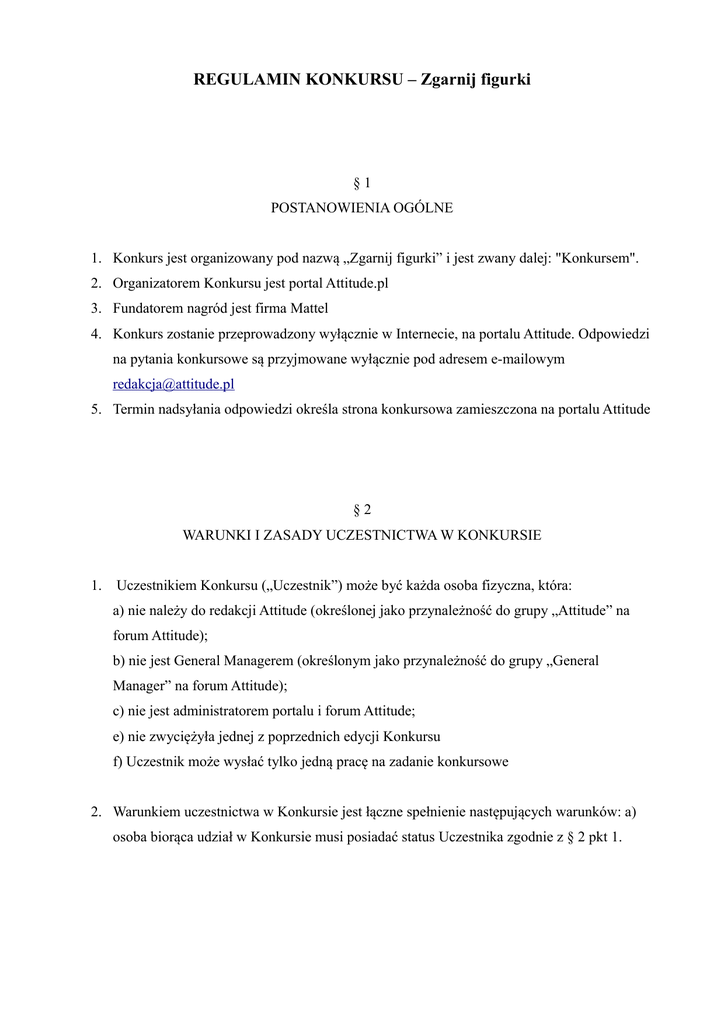 REGULAMIN KONKURSU – Zgarnij figurki

§ 1
POSTANOWIENIA OGÓLNE

1. Konkurs jest organizowany pod nazwą „Zgarnij figurki” i jest zwany dalej: "Konkursem".
2. Organizatorem Konkursu jest portal Attitude.pl
3. Fundatorem nagród jest firma Mattel
4. Konkurs zostanie przeprowadzony wyłącznie w Internecie, na portalu Attitude. Odpowiedzi na pytania konkursowe są przyjmowane wyłącznie pod adresem e-mailowym redakcja@attitude.pl
5. Termin nadsyłania odpowiedzi określa strona konkursowa zamieszczona na portalu Attitude

§ 2
WARUNKI I ZASADY UCZESTNICTWA W KONKURSIE

1. Uczestnikiem Konkursu („Uczestnik”) może być każda osoba fizyczna, która:
a) nie należy do redakcji Attitude (określonej jako przynależność do grupy „Attitude” na forum Attitude);
b) nie jest General Managerem (określonym jako przynależność do grupy „General Manager” na forum Attitude);
c) nie jest administratorem portalu i forum Attitude;
e) nie zwyciężyła jednej z poprzednich edycji Konkursu
f) Uczestnik może wysłać tylko jedną pracę na zadanie konkursowe

2. Warunkiem uczestnictwa w Konkursie jest łączne spełnienie następujących warunków: a) osoba biorąca udział w Konkursie musi posiadać status Uczestnika zgodnie z § 2 pkt 1.